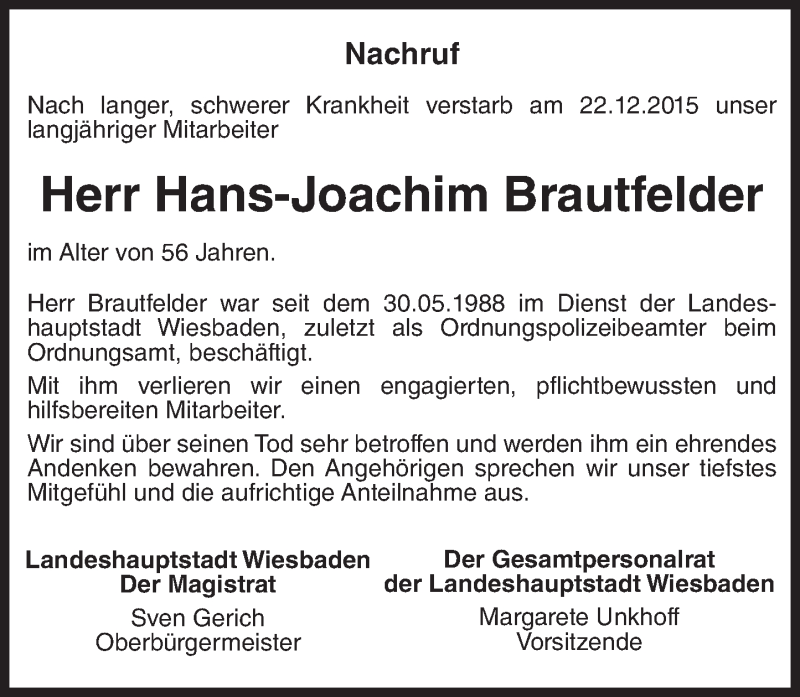 Nachruf

Nach langer, schwerer Krankheit verstarb am 22.12.2015 unser langjähriger Mitarbeiter

Herr Hans-Joachim Brautfelder

im Alter von 56 Jahren.

Herr Brautfelder war seit dem 30.05.1988 im Dienst der Landeshauptstadt Wiesbaden, zuletzt als Ordnungspolizeibeamter beim Ordnungsamt, beschäftigt.

Mit ihm verlieren wir einen engagierten, pflichtbewussten und hilfsbereiten Mitarbeiter.

Wir sind über seinen Tod sehr betroffen und werden ihm ein ehrendes Andenken bewahren. Den Angehörigen sprechen wir unser tiefstes Mitgefühl und die aufrichtige Anteilnahme aus.

Landeshauptstadt Wiesbaden
Der Magistrat
Sven Gerich
Oberbürgermeister

Der Gesamtpersonalrat
der Landeshauptstadt Wiesbaden
Margarete Unkhoff
Vorsitzende